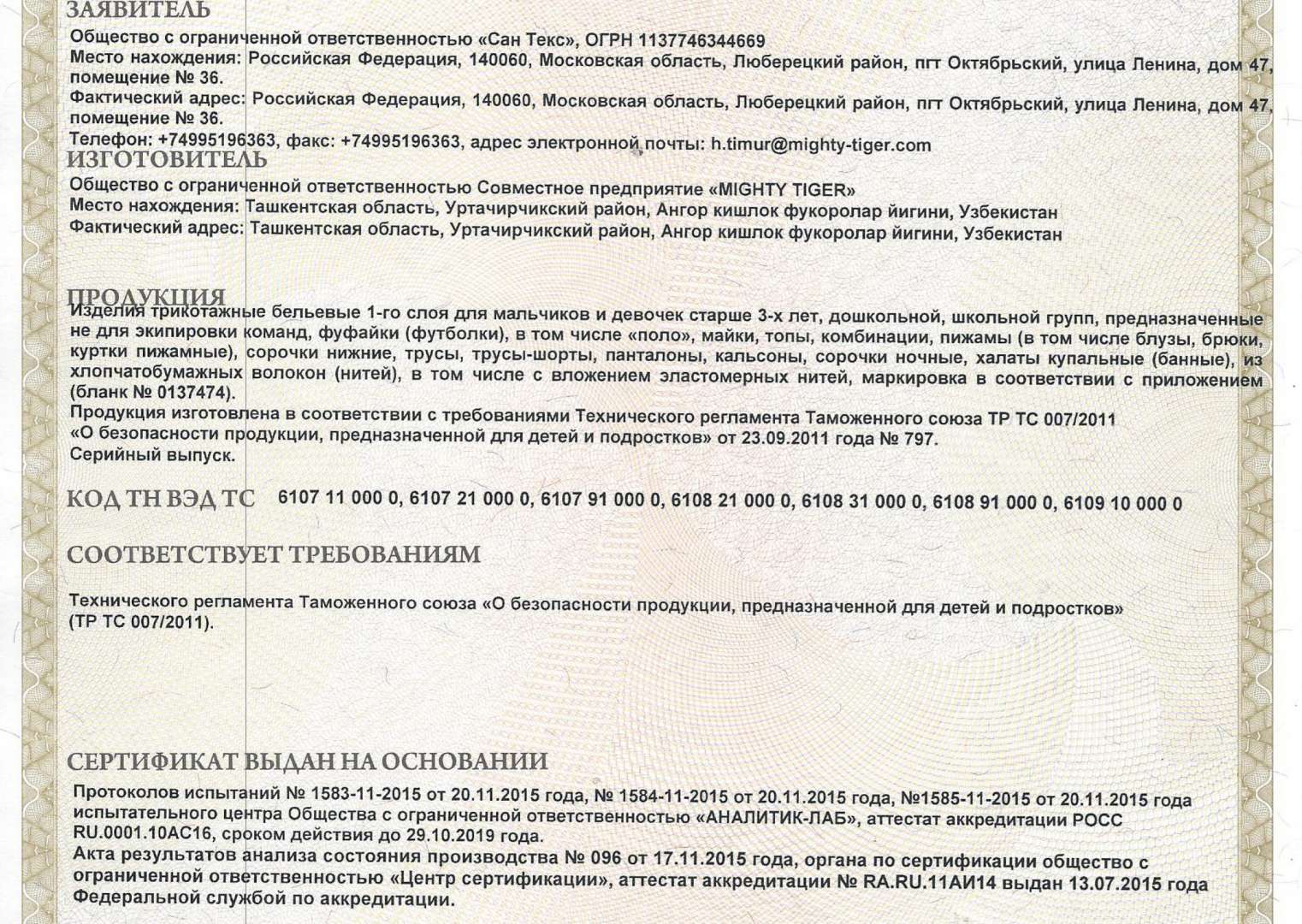 ЗАЯВИТЕЛЬ
Общество с ограниченной ответственностью «Сан Текс», ОГРН 1137746344669
Место нахождения: Российская Федерация, 140060, Московская область, Люберецкий район, пгт Октябрьский, улица Ленина, дом 47, помещение № 36.
Фактический адрес: Российская Федерация, 140060, Московская область, Люберецкий район, пгт Октябрьский, улица Ленина, дом 47, помещение № 36.
Телефон: +74995196363, факс: +74995196363, адрес электронной почты: h.timur@mighty-tiger.com
ИЗГОТОВИТЕЛЬ
Общество с ограниченной ответственностью Совместное предприятие «MIGHTY TIGER»
Место нахождения: Ташкентская область, Уртачирчикский район, Ангор кишлок фукоролар йигини, Узбекистан
Фактический адрес: Ташкентская область, Уртачирчикский район, Ангор кишлок фукоролар йигини, Узбекистан

ПРОДУКЦИЯ
Изделия трикотажные бельевые 1-го слоя для мальчиков и девочек старше 3-х лет, дошкольной, школьной групп, предназначенные не для экипировки команд, фуфайки (футболки), в том числе «поло», майки, топы, комбинации, пижамы (в том числе блузы, брюки, куртки пижамные), сорочки нижние, трусы, трусы-шорты, панталоны, кальсоны, сорочки ночные, халаты купальные (банные), из хлопчатобумажных волокон (нитей), в том числе с вложением эластомерных нитей, маркировка в соответствии с приложением (бланк № 0137474).
Продукция изготовлена в соответствии с требованиями Технического регламента Таможенного союза ТР ТС 007/2011 «О безопасности продукции, предназначенной для детей и подростков» от 23.09.2011 года № 797.
Серийный выпуск.

КОД ТН ВЭД ТС 6107 11 000 0, 6107 21 000 0, 6107 91 000 0, 6108 21 000 0, 6108 31 000 0, 6108 91 000 0, 6109 10 000 0

СООТВЕТСТВУЕТ ТРЕБОВАНИЯМ

Технического регламента Таможенного союза «О безопасности продукции, предназначенной для детей и подростков» (ТР ТС 007/2011).

СЕРТИФИКАТ ВЫДАН НА ОСНОВАНИИ
Протоколов испытаний № 1583-11-2015 от 20.11.2015 года, № 1584-11-2015 от 20.11.2015 года, №1585-11-2015 от 20.11.2015 года испытательного центра Общества с ограниченной ответственностью «АНАЛИТИК-ЛАБ», аттестат аккредитации РОСС RU.0001.10АС16, сроком действия до 29.10.2019 года.
Акта результатов анализа состояния производства № 096 от 17.11.2015 года, органа по сертификации общество с ограниченной ответственностью «Центр сертификации», аттестат аккредитации № RA.RU.11АИ14 выдан 13.07.2015 года Федеральной службой по аккредитации.